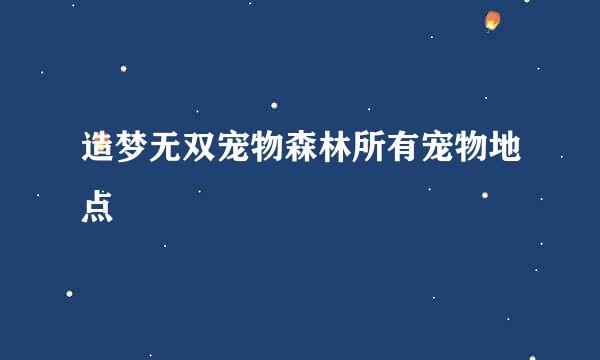 造梦无双宠物森林所有宠物地点